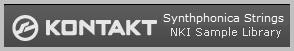 KONTAKT

Synthphonica Strings
NKI Sample Library